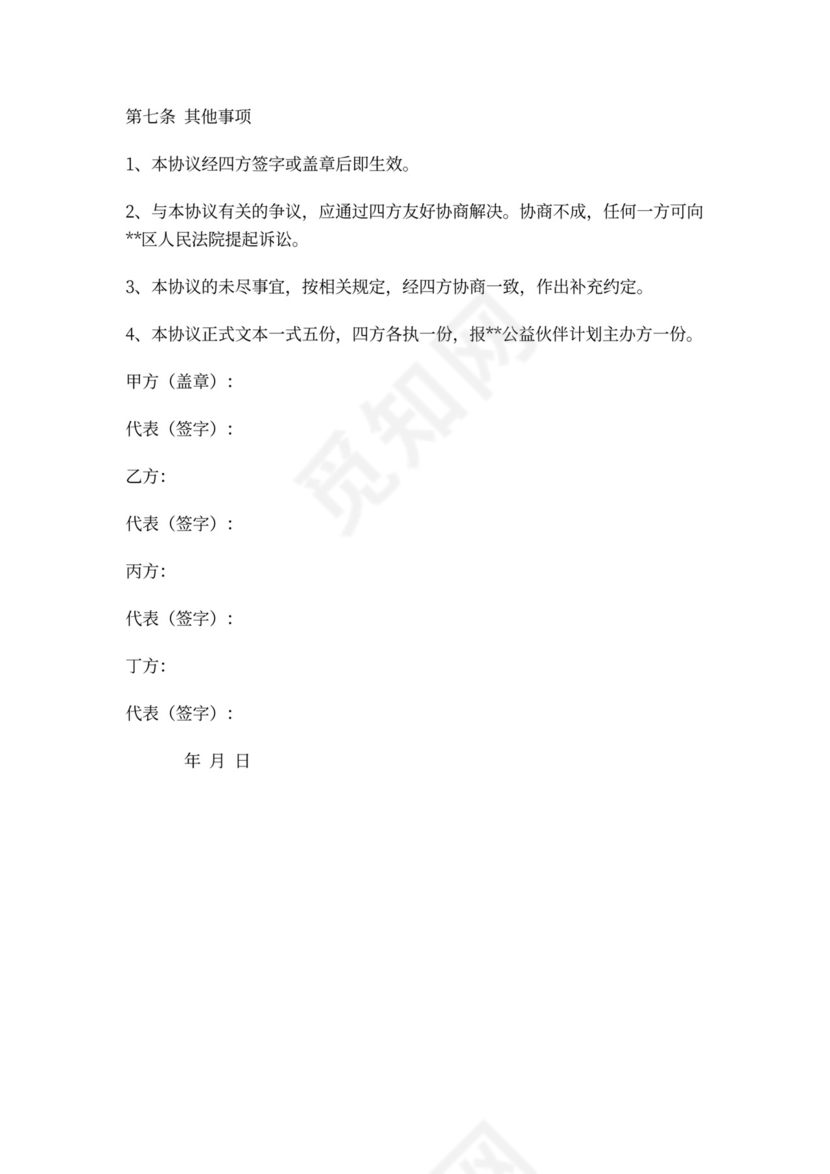 第七条 其他事项

1、本协议经四方签字或盖章后即生效。

2、与本协议有关的争议，应通过四方友好协商解决。协商不成，任何一方可向**区人民法院提起诉讼。

3、本协议的未尽事宜，按相关规定，经四方协商一致，作出补充约定。

4、本协议正式文本一式五份，四方各执一份，报**公益伙伴计划主办方一份。

甲方（盖章）：

代表（签字）：

乙方：

代表（签字）：

丙方：

代表（签字）：

丁方：

代表（签字）：

年 月 日

觅知网